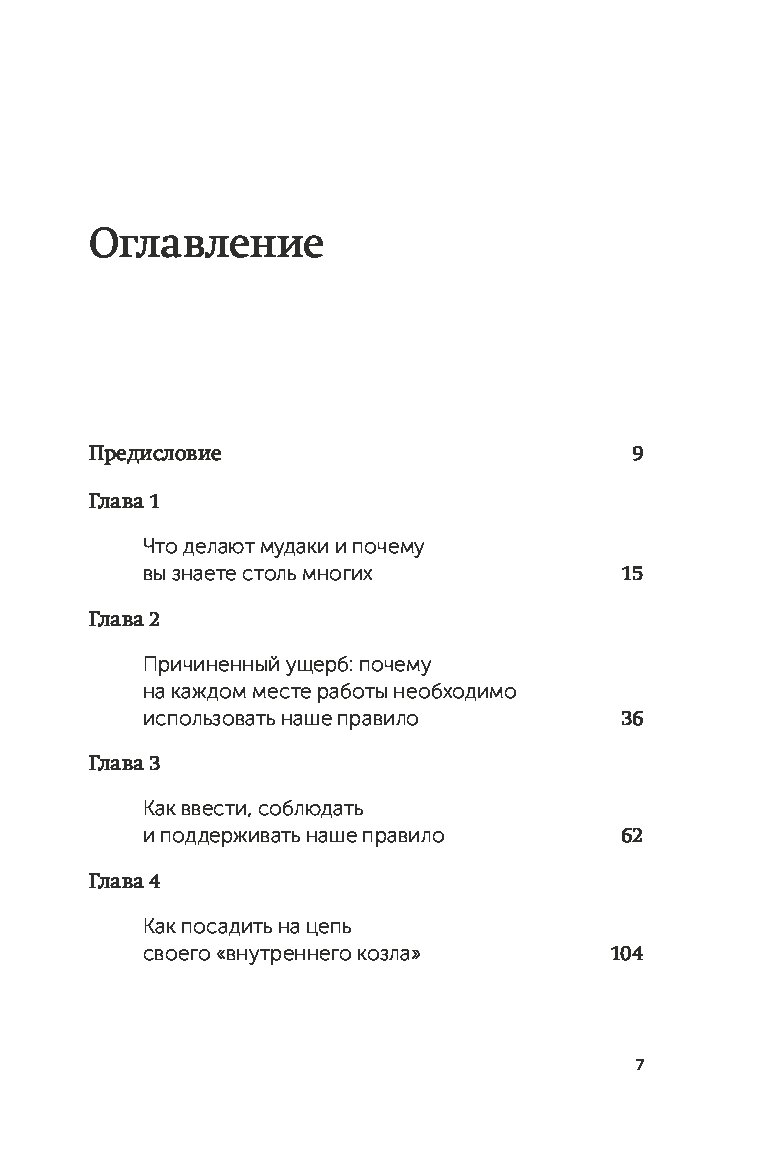 Оглавление

Предисловие 9

Глава 1

Что делают мудаки и почему вы знаете столь многих 15

Глава 2

Причиненный ущерб: почему на каждом месте работы необходимо использовать наше правило 36

Глава 3

Как ввести, соблюдать и поддерживать наше правило 62

Глава 4

Как посадить на цепь своего «внутреннего козла» 104

7